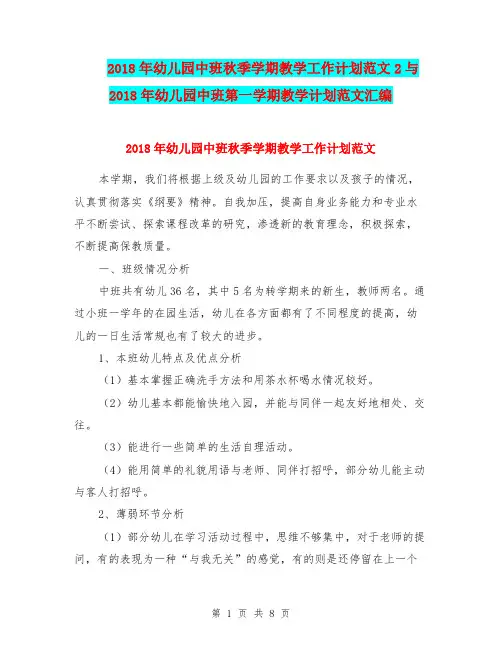 2018年幼儿园中班秋季学期教学工作计划范文2与2018年幼儿园中班第一学期教学计划范文汇编

2018年幼儿园中班秋季学期教学工作计划范文

本学期，我们将根据上级及幼儿园的工作要求以及孩子的情况，认真贯彻落实《纲要》精神。自我加压，提高自身业务能力和专业水平不断尝试、探索课程改革的研究，渗透新的教育理念，积极探索，不断提高保教质量。

一、班级情况分析

中班共有幼儿36名，其中5名为转学期来的新生，教师两名。通过小班一学年的在园生活，幼儿在各方面都有了不同程度的提高，幼儿的一日生活常规也有了较大的进步。

1、本班幼儿特点及优点分析

（1）基本掌握正确洗手方法和用茶水杯喝水情况较好。

（2）幼儿基本都能愉快地入园，并能与同伴一起友好地相处、交往。

（3）能进行一些简单的生活自理活动。

（4）能用简单的礼貌用语与老师、同伴打招呼，部分幼儿能主动与客人打招呼。

2、薄弱环节分析

（1）部分幼儿在学习活动过程中，思维不够集中，对于老师的提问，有的表现为一种“与我无关”的感觉，有的则是还停留在上一个

第 1 页 共 8 页